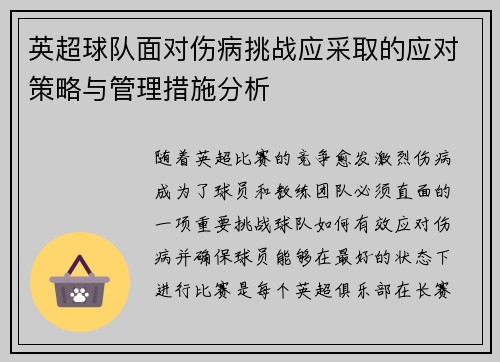 英超球队面对伤病挑战应采取的应对策略与管理措施分析

随着英超比赛的竞争愈发激烈伤病成为了球员和教练团队必须直面的一项重要挑战球队如何有效应对伤病并确保球员能够在最好的状态下进行比赛是每个英超俱乐部在长赛